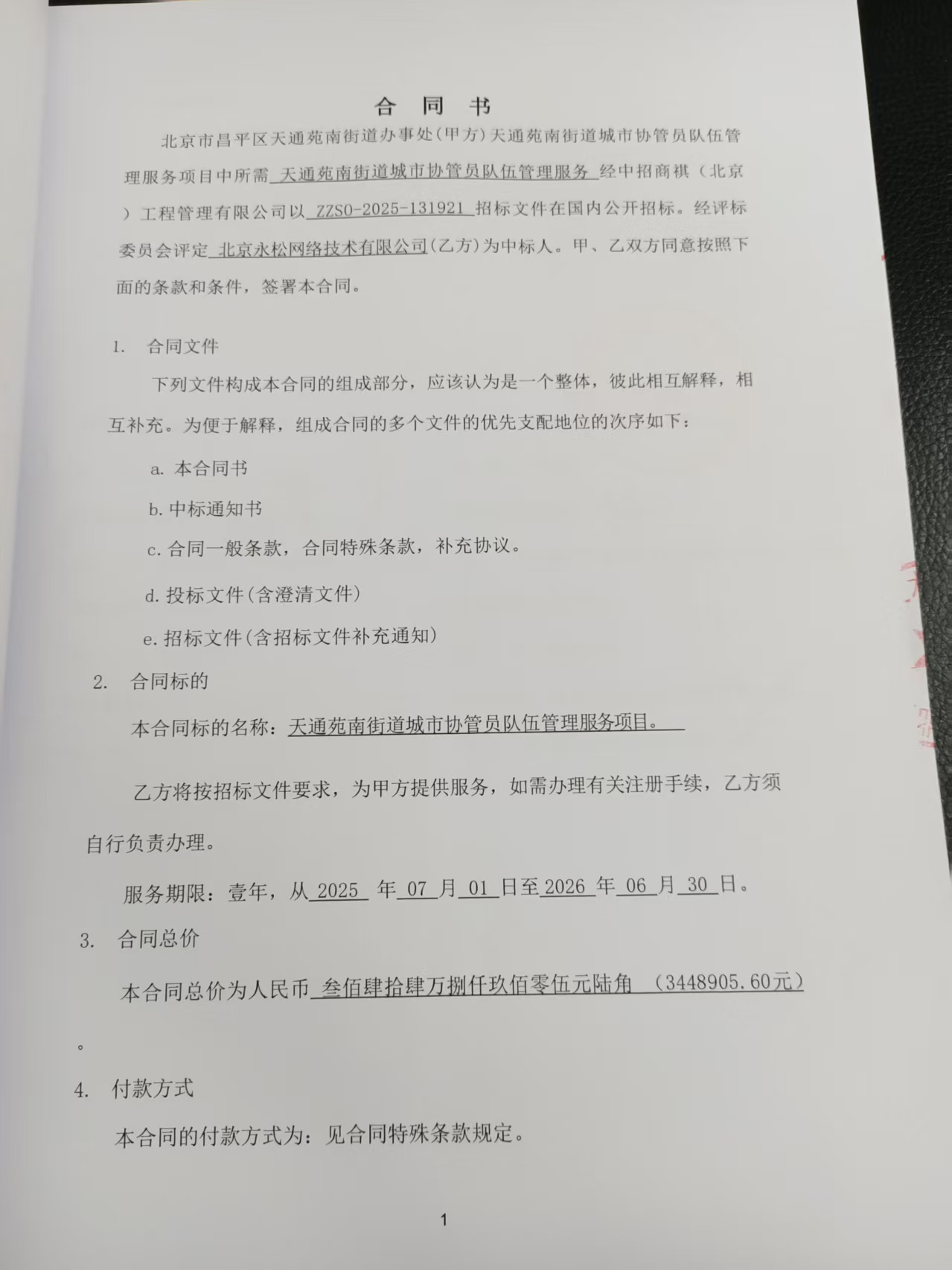 合 同 书

北京市昌平区天通苑南街道办事处(甲方)天通苑南街道城市协管员队伍管理服务项目中所需 天通苑南街道城市协管员队伍管理服务 经中招商祺（北京）工程管理有限公司以 ZZSO-2025-131921 招标文件在国内公开招标。经评标委员会评定 北京永松网络技术有限公司(乙方)为中标人。甲、乙双方同意按照下面的条款和条件，签署本合同。

1. 合同文件

下列文件构成本合同的组成部分，应该认为是一个整体，彼此相互解释，相互补充。为便于解释，组成合同的多个文件的优先支配地位的次序如下：

a. 本合同书

b. 中标通知书

c. 合同一般条款，合同特殊条款，补充协议。

d. 投标文件(含澄清文件)

e. 招标文件(含招标文件补充通知)

2. 合同标的

本合同标的名称：天通苑南街道城市协管员队伍管理服务项目。

乙方将按招标文件要求，为甲方提供服务，如需办理有关注册手续，乙方须自行负责办理。

服务期限：壹年，从 2025 年 07 月 01 日至 2026 年 06 月 30 日。

3. 合同总价

本合同总价为人民币 叁佰肆拾肆万捌仟玖佰零伍元陆角 （3448905.60元）。

4. 付款方式

本合同的付款方式为：见合同特殊条款规定。

1